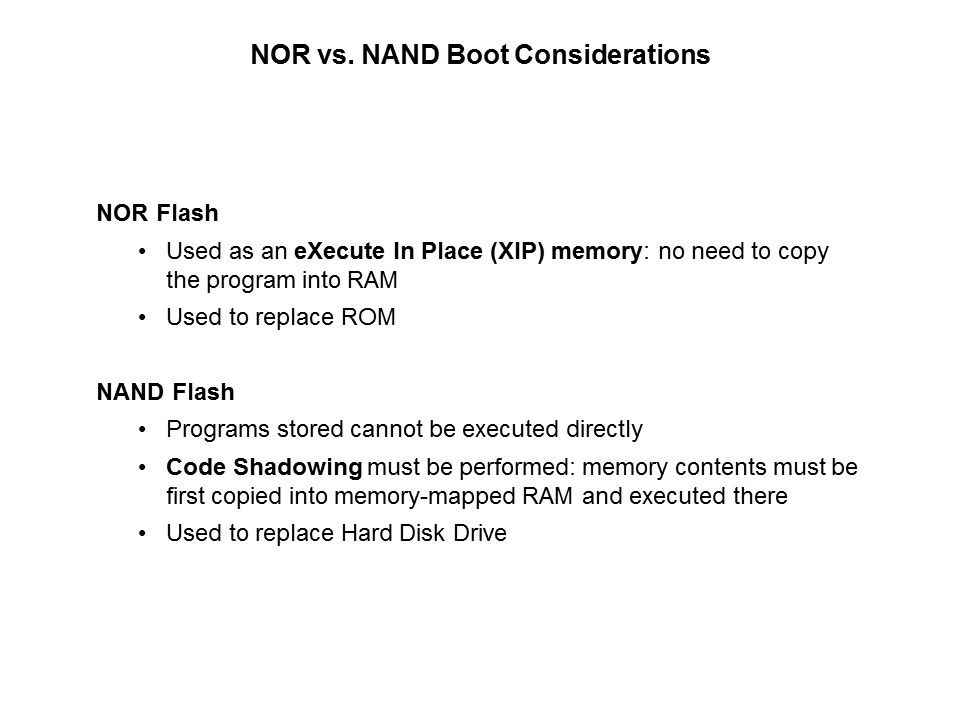 NOR vs. NAND Boot Considerations

NOR Flash

• Used as an eXecute In Place (XIP) memory: no need to copy the program into RAM
• Used to replace ROM

NAND Flash

• Programs stored cannot be executed directly
• Code Shadowing must be performed: memory contents must be first copied into memory-mapped RAM and executed there
• Used to replace Hard Disk Drive